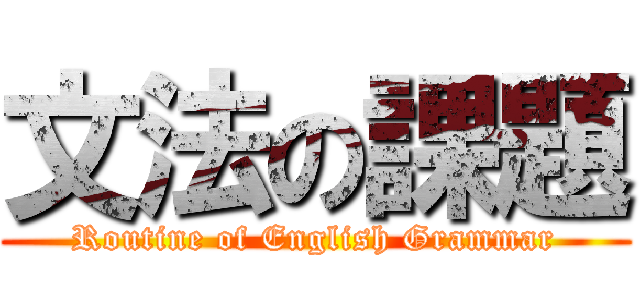 文法の課題
Routine of English Grammar